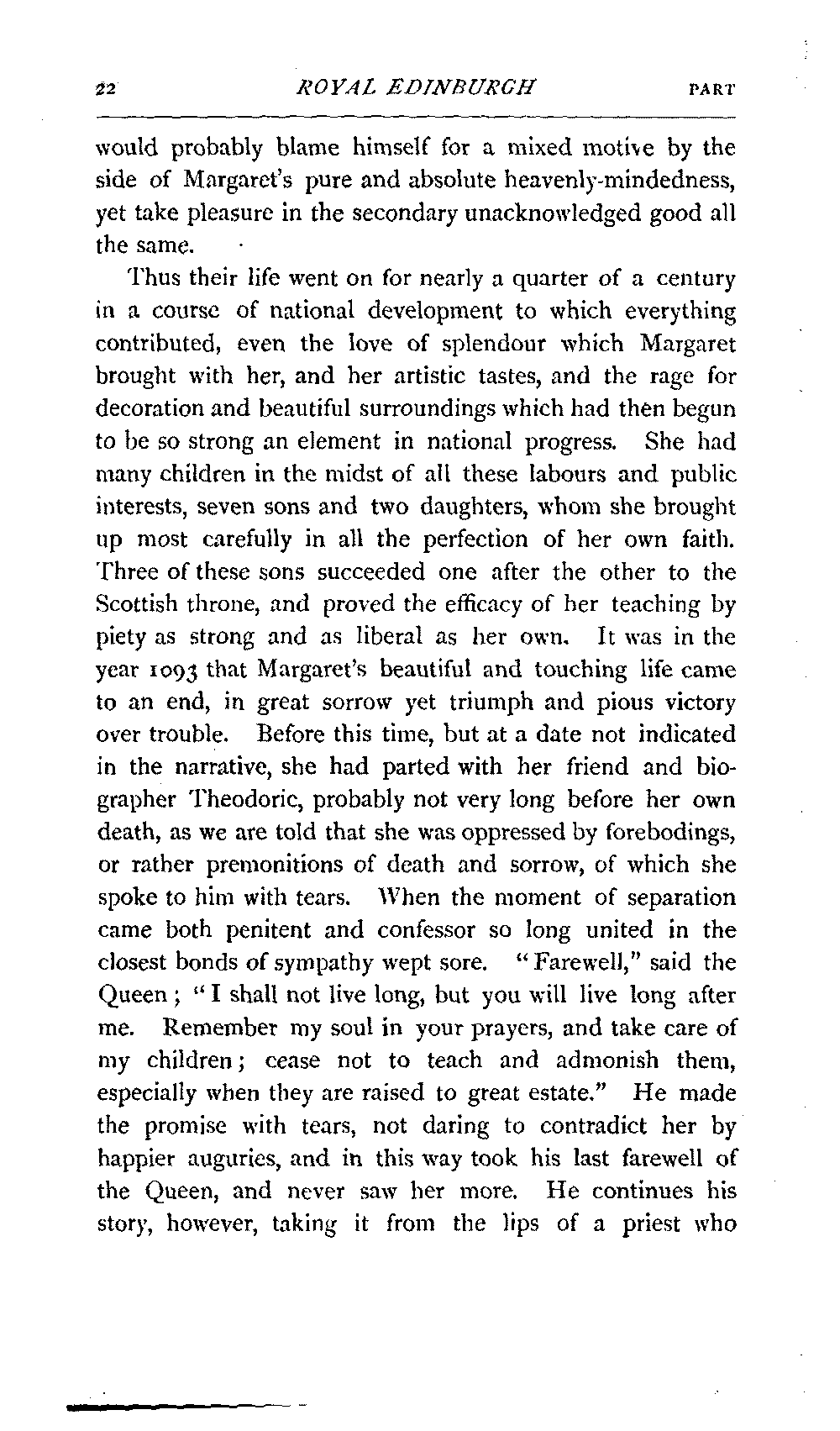 22 ROYAL EDINBURGH PART

would probably blame himself for a mixed motive by the side of Margaret's pure and absolute heavenly-mindedness, yet take pleasure in the secondary unacknowledged good all the same.

Thus their life went on for nearly a quarter of a century in a course of national development to which everything contributed, even the love of splendour which Margaret brought with her, and her artistic tastes, and the rage for decoration and beautiful surroundings which had then begun to be so strong an element in national progress. She had many children in the midst of all these labours and public interests, seven sons and two daughters, whom she brought up most carefully in all the perfection of her own faith. Three of these sons succeeded one after the other to the Scottish throne, and proved the efficacy of her teaching by piety as strong and as liberal as her own. It was in the year 1093 that Margaret's beautiful and touching life came to an end, in great sorrow yet triumph and pious victory over trouble. Before this time, but at a date not indicated in the narrative, she had parted with her friend and biographer Theodoric, probably not very long before her own death, as we are told that she was oppressed by forebodings, or rather premonitions of death and sorrow, of which she spoke to him with tears. When the moment of separation came both penitent and confessor so long united in the closest bonds of sympathy wept sore. "Farewell," said the Queen; "I shall not live long, but you will live long after me. Remember my soul in your prayers, and take care of my children; cease not to teach and admonish them, especially when they are raised to great estate." He made the promise with tears, not daring to contradict her by happier auguries, and in this way took his last farewell of the Queen, and never saw her more. He continues his story, however, taking it from the lips of a priest who